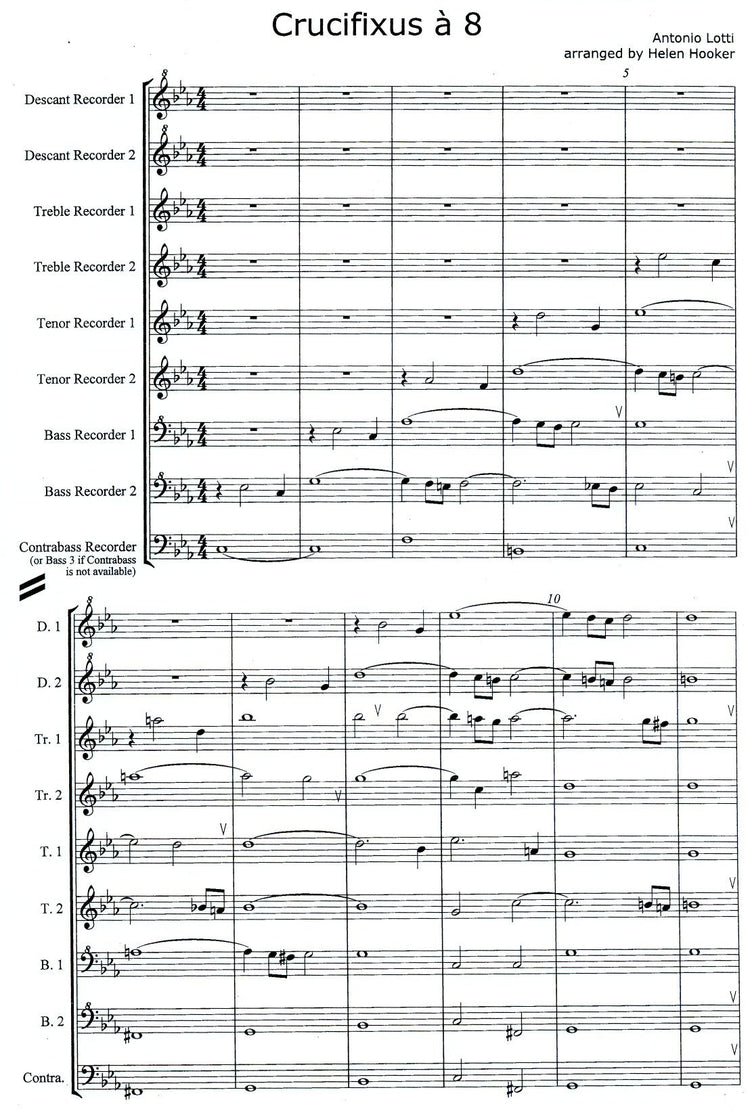 Crucifixus à 8

Antonio Lotti
arranged by Helen Hooker

5

Descant Recorder 1

Descant Recorder 2

Treble Recorder 1

Treble Recorder 2

Tenor Recorder 1

Tenor Recorder 2

Bass Recorder 1

Bass Recorder 2

Contrabass Recorder
(or Bass 3 if Contrabass is not available)

10

D. 1

D. 2

Tr. 1

Tr. 2

T. 1

T. 2

B. 1

B. 2

Contra.